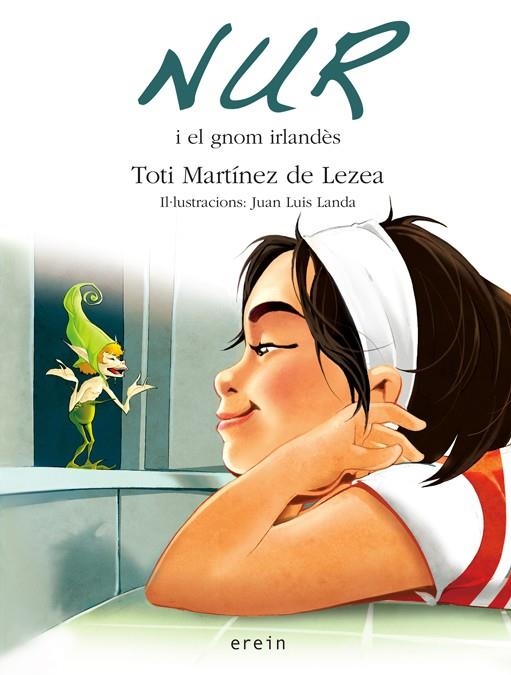 NUR
i el gnom irlandès
Toti Martínez de Lezea
Il·lustracions: Juan Luis Landa
erein